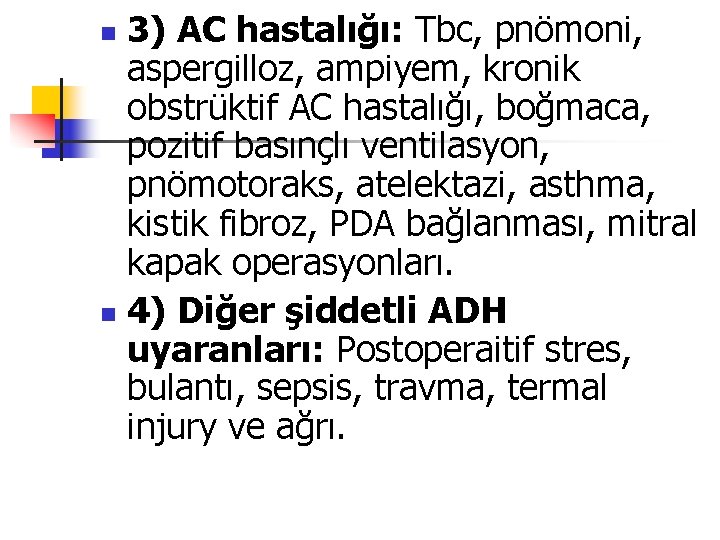 3) AC hastalığı: Tbc, pnömoni, aspergilloz, ampiyem, kronik obstrüktif AC hastalığı, boğmaca, pozitif basınçlı ventilasyon, pnömotoraks, atelektazi, asthma, kistik fibroz, PDA bağlanması, mitral kapak operasyonları.

4) Diğer şiddetli ADH uyaranları: Postoperaitif stres, bulantı, sepsis, travma, termal injury ve ağrı.